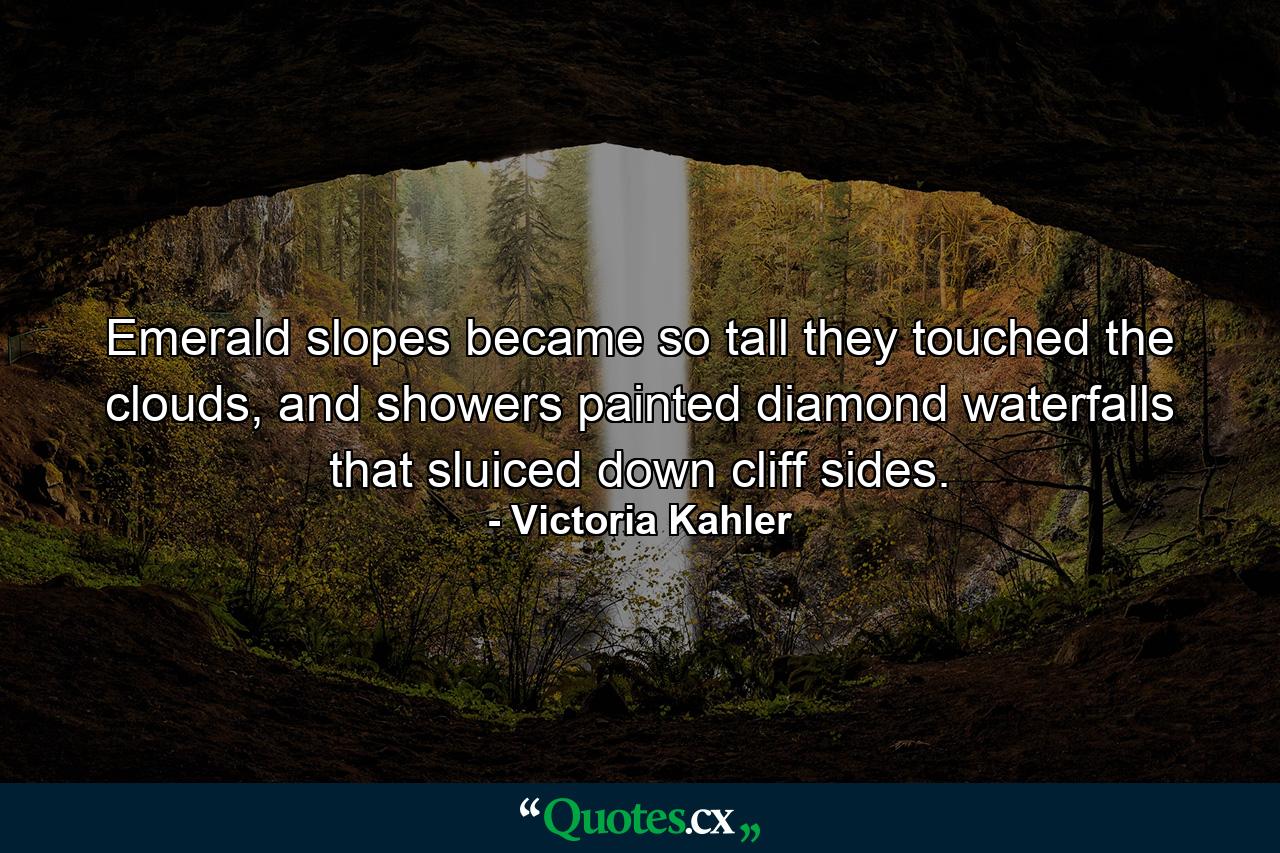 Emerald slopes became so tall they touched the clouds, and showers painted diamond waterfalls that sluiced down cliff sides.
- Victoria Kahler

“Quotes.cx„